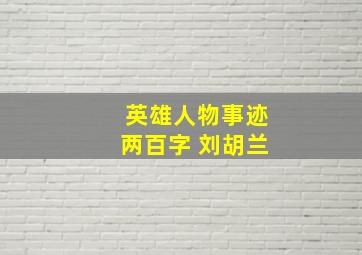 英雄人物事迹
两百字 刘胡兰